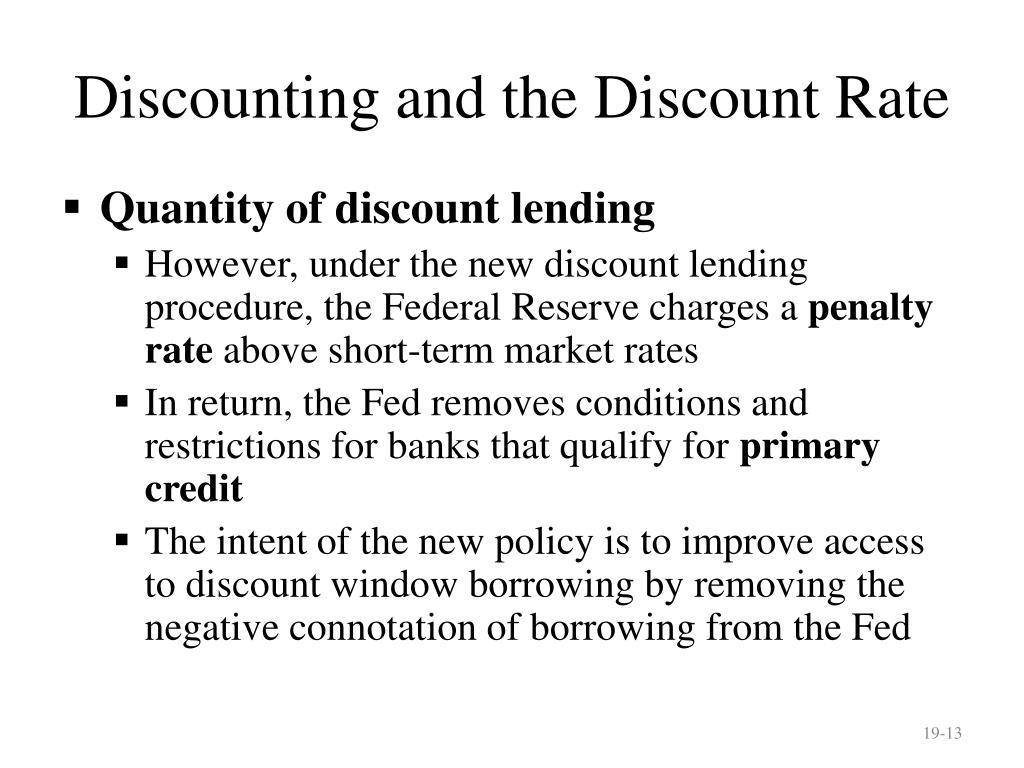 Discounting and the Discount Rate

▪ Quantity of discount lending
  ▪ However, under the new discount lending procedure, the Federal Reserve charges a penalty rate above short-term market rates
  ▪ In return, the Fed removes conditions and restrictions for banks that qualify for primary credit
  ▪ The intent of the new policy is to improve access to discount window borrowing by removing the negative connotation of borrowing from the Fed

19-13